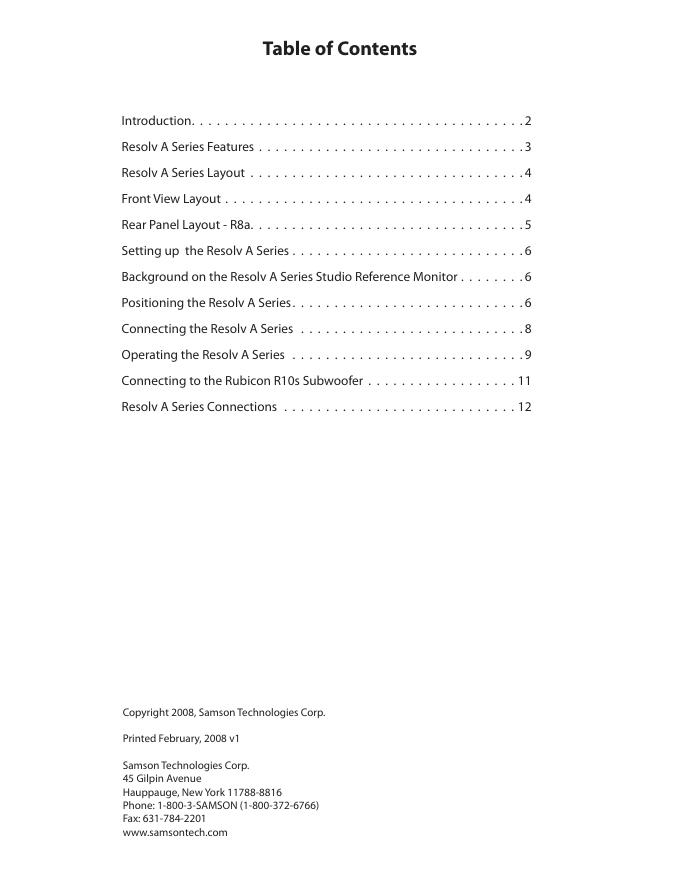 Table of Contents

Introduction. . . . . . . . . . . . . . . . . . . . . . . . . . . . . . . . . . . . . . . . 2

Resolv A Series Features . . . . . . . . . . . . . . . . . . . . . . . . . . . . . . . . 3

Resolv A Series Layout . . . . . . . . . . . . . . . . . . . . . . . . . . . . . . . . . 4

Front View Layout . . . . . . . . . . . . . . . . . . . . . . . . . . . . . . . . . . . . 4

Rear Panel Layout - R8a. . . . . . . . . . . . . . . . . . . . . . . . . . . . . . . . . 5

Setting up the Resolv A Series . . . . . . . . . . . . . . . . . . . . . . . . . . . . 6

Background on the Resolv A Series Studio Reference Monitor . . . . . . . . 6

Positioning the Resolv A Series. . . . . . . . . . . . . . . . . . . . . . . . . . . . 6

Connecting the Resolv A Series . . . . . . . . . . . . . . . . . . . . . . . . . . . 8

Operating the Resolv A Series . . . . . . . . . . . . . . . . . . . . . . . . . . . . 9

Connecting to the Rubicon R10s Subwoofer . . . . . . . . . . . . . . . . . . 11

Resolv A Series Connections . . . . . . . . . . . . . . . . . . . . . . . . . . . . 12

Copyright 2008, Samson Technologies Corp.

Printed February, 2008 v1

Samson Technologies Corp.
45 Gilpin Avenue
Hauppauge, New York 11788-8816
Phone: 1-800-3-SAMSON (1-800-372-6766)
Fax: 631-784-2201
www.samsontech.com